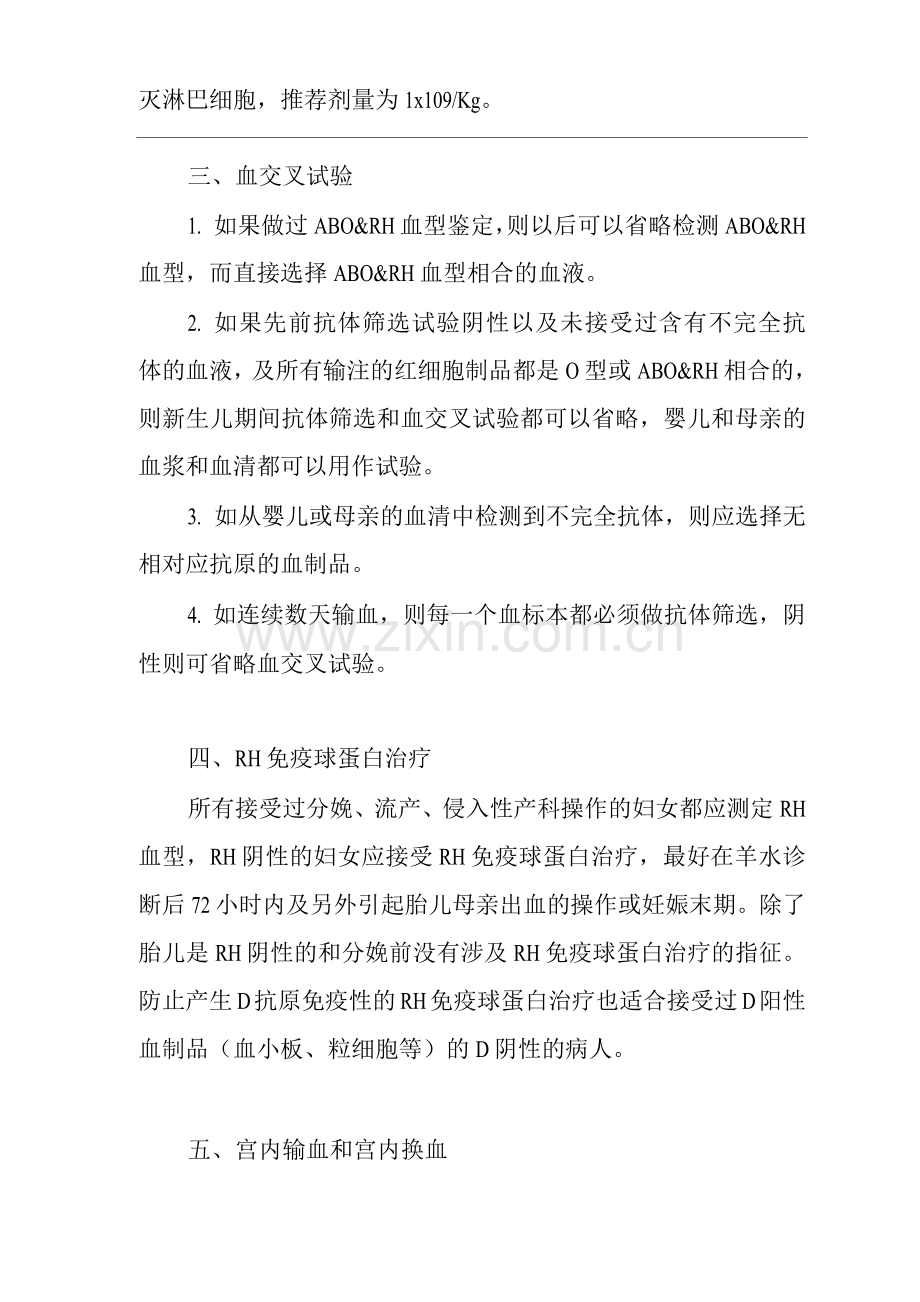 灭淋巴细胞，推荐剂量为1x109/Kg。

三、血交叉试验

1.如果做过ABO&RH血型鉴定,则以后可以省略检测ABO&RH血型，而直接选择ABO&RH血型相合的血液。

2.如果先前抗体筛选试验阴性以及未接受过含有不完全抗体的血液，及所有输注的红细胞制品都是O型或ABO&RH相合的，则新生儿期间抗体筛选和血交叉试验都可以省略，婴儿和母亲的血浆和血清都可以用作试验。

3.如从婴儿或母亲的血清中检测到不完全抗体，则应选择无相对应抗原的血制品。

4.如连续数天输血，则每一个血标本都必须做抗体筛选，阴性则可省略血交叉试验。

四、RH免疫球蛋白治疗

所有接受过分娩、流产、侵入性产科操作的妇女都应测定RH血型，RH阴性的妇女应接受RH免疫球蛋白治疗，最好在羊水诊断后72小时内及另外引起胎儿母亲出血的操作或妊娠末期。除了胎儿是RH阴性的和分娩前没有涉及RH免疫球蛋白治疗的指征。防止产生D抗原免疫性的RH免疫球蛋白治疗也适合接受过D阳性血制品（血小板、粒细胞等）的D阴性的病人。

五、宫内输血和宫内换血

www.zixin.com.cn